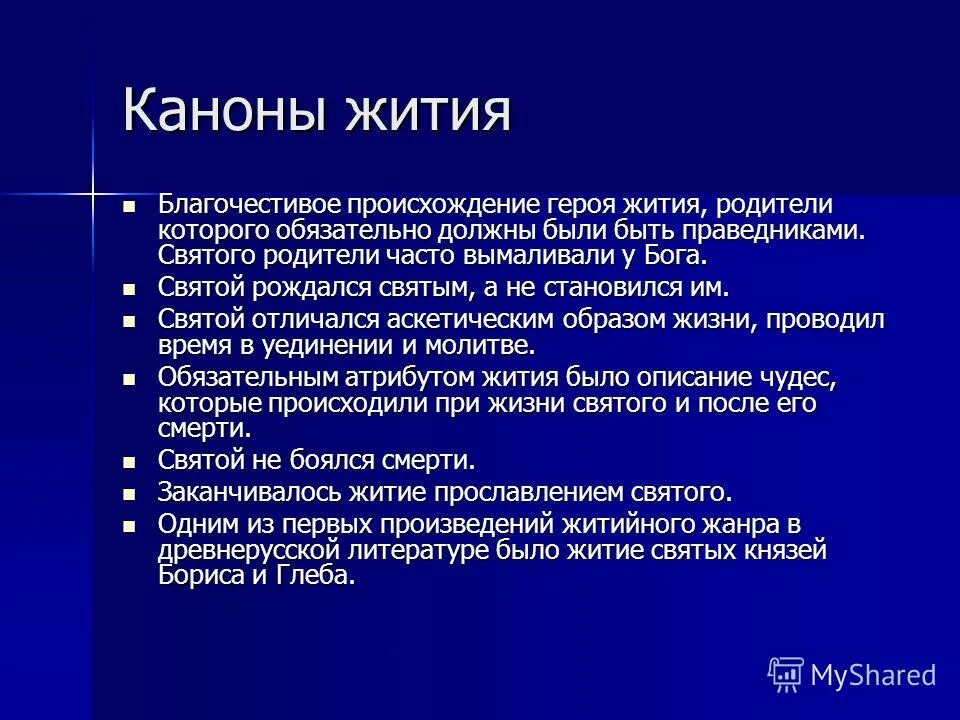 Каноны жития

- Благочестивое происхождение героя жития, родители которого обязательно должны были быть праведниками. Святого родители часто вымаливали у Бога.
- Святой рождался святым, а не становился им.
- Святой отличался аскетическим образом жизни, проводил время в уединении и молитве.
- Обязательным атрибутом жития было описание чудес, которые происходили при жизни святого и после его смерти.
- Святой не боялся смерти.
- Заканчивалось житие прославлением святого.
- Одним из первых произведений житийного жанра в древнерусской литературе было житие святых князей Бориса и Глеба.

MyShared